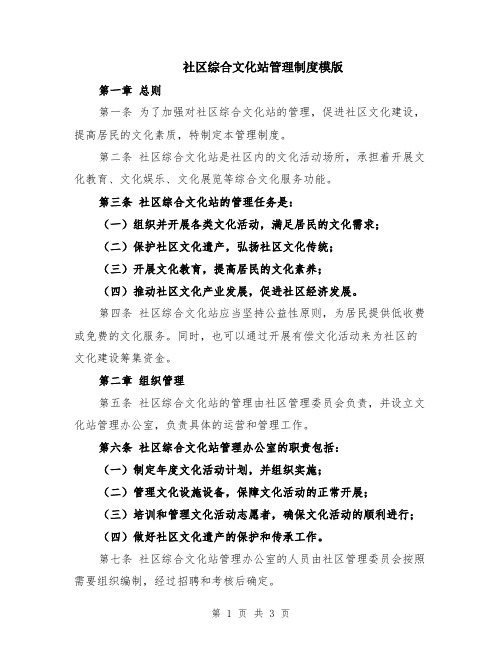 社区综合文化站管理制度模版

第一章 总则

第一条 为了加强对社区综合文化站的管理，促进社区文化建设，提高居民的文化素质，特制定本管理制度。

第二条 社区综合文化站是社区内的文化活动场所，承担着开展文化教育、文化娱乐、文化展览等综合文化服务功能。

第三条 社区综合文化站的管理任务是：

（一）组织并开展各类文化活动，满足居民的文化需求；

（二）保护社区文化遗产，弘扬社区文化传统；

（三）开展文化教育，提高居民的文化素养；

（四）推动社区文化产业发展，促进社区经济发展。

第四条 社区综合文化站应当坚持公益性原则，为居民提供低收费或免费的文化服务。同时，也可以通过开展有偿文化活动来为社区的文化建设筹集资金。

第二章 组织管理

第五条 社区综合文化站的管理由社区管理委员会负责，并设立文化站管理办公室，负责具体的运营和管理工作。

第六条 社区综合文化站管理办公室的职责包括：

（一）制定年度文化活动计划，并组织实施；

（二）管理文化设施设备，保障文化活动的正常开展；

（三）培训和管理文化活动志愿者，确保文化活动的顺利进行；

（四）做好社区文化遗产的保护和传承工作。

第七条 社区综合文化站管理办公室的人员由社区管理委员会按照需要组织编制，经过招聘和考核后确定。

第 1 页 共 3 页